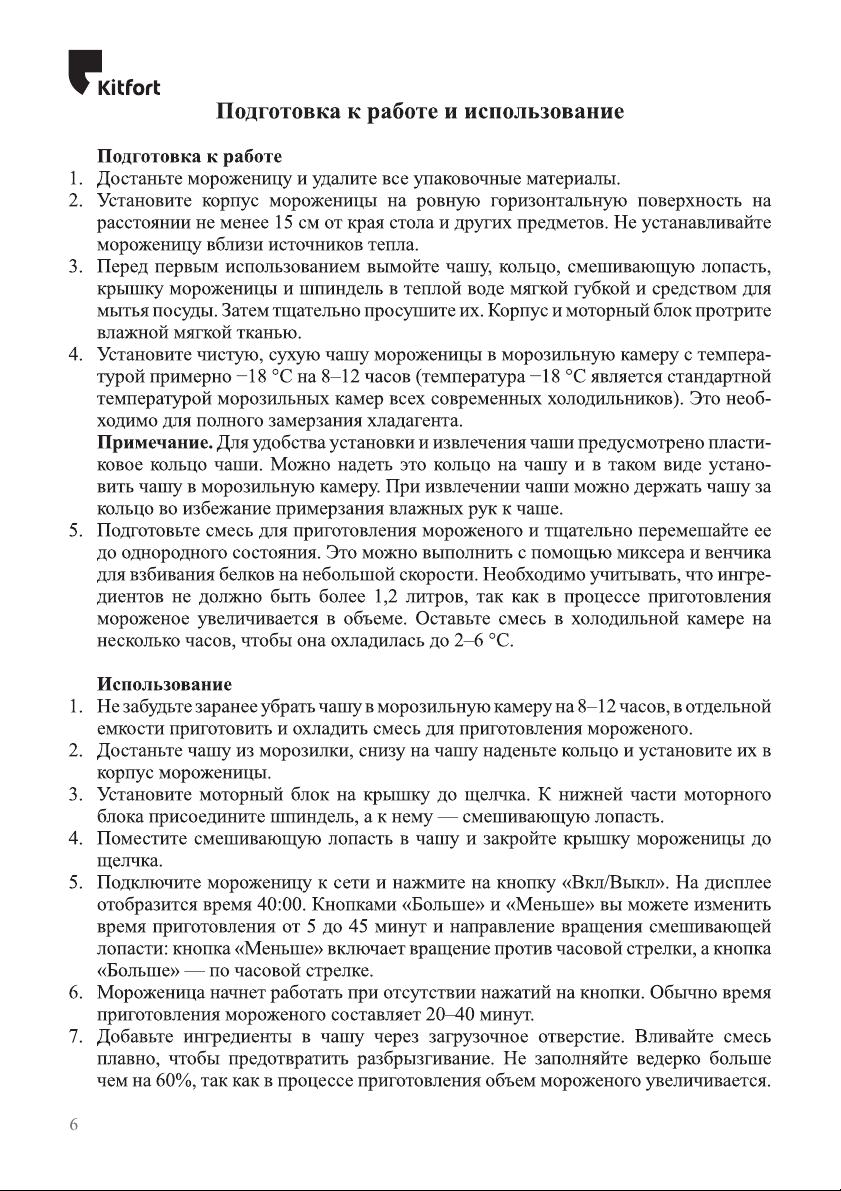 Kitfort

Подготовка к работе и использование

Подготовка к работе
1. Достаньте мороженицу и удалите все упаковочные материалы.
2. Установите корпус мороженицы на ровную горизонтальную поверхность на расстоянии не менее 15 см от края стола и других предметов. Не устанавливайте мороженицу вблизи источников тепла.
3. Перед первым использованием вымойте чашу, кольцо, смешивающую лопасть, крышку мороженицы и шпиндель в теплой воде мягкой губкой и средством для мытья посуды. Затем тщательно просушите их. Корпус и моторный блок протрите влажной мягкой тканью.
4. Установите чистую, сухую чашу мороженицы в морозильную камеру с температурой примерно −18 °C на 8–12 часов (температура −18 °C является стандартной температурой морозильных камер всех современных холодильников). Это необходимо для полного замерзания хладагента.
Примечание. Для удобства установки и извлечения чаши предусмотрено пластиковое кольцо чаши. Можно надеть это кольцо на чашу и в таком виде установить чашу в морозильную камеру. При извлечении чаши можно держать чашу за кольцо во избежание примерзания влажных рук к чаше.
5. Подготовьте смесь для приготовления мороженого и тщательно перемешайте ее до однородного состояния. Это можно выполнить с помощью миксера и венчика для взбивания белков на небольшой скорости. Необходимо учитывать, что ингредиентов не должно быть более 1,2 литров, так как в процессе приготовления мороженое увеличивается в объеме. Оставьте смесь в холодильной камере на несколько часов, чтобы она охладилась до 2–6 °C.

Использование
1. Не забудьте заранее убрать чашу в морозильную камеру на 8–12 часов, в отдельной емкости приготовить и охладить смесь для приготовления мороженого.
2. Достаньте чашу из морозилки, снизу на чашу наденьте кольцо и установите их в корпус мороженицы.
3. Установите моторный блок на крышку до щелчка. К нижней части моторного блока присоедините шпиндель, а к нему — смешивающую лопасть.
4. Поместите смешивающую лопасть в чашу и закройте крышку мороженицы до щелчка.
5. Подключите мороженицу к сети и нажмите на кнопку «Вкл/Выкл». На дисплее отобразится время 40:00. Кнопками «Больше» и «Меньше» вы можете изменить время приготовления от 5 до 45 минут и направление вращения смешивающей лопасти: кнопка «Меньше» включает вращение против часовой стрелки, а кнопка «Больше» — по часовой стрелке.
6. Мороженица начнет работать при отсутствии нажатий на кнопки. Обычно время приготовления мороженого составляет 20–40 минут.
7. Добавьте ингредиенты в чашу через загрузочное отверстие. Вливайте смесь плавно, чтобы предотвратить разбрызгивание. Не заполняйте ведерко больше чем на 60%, так как в процессе приготовления объем мороженого увеличивается.

6